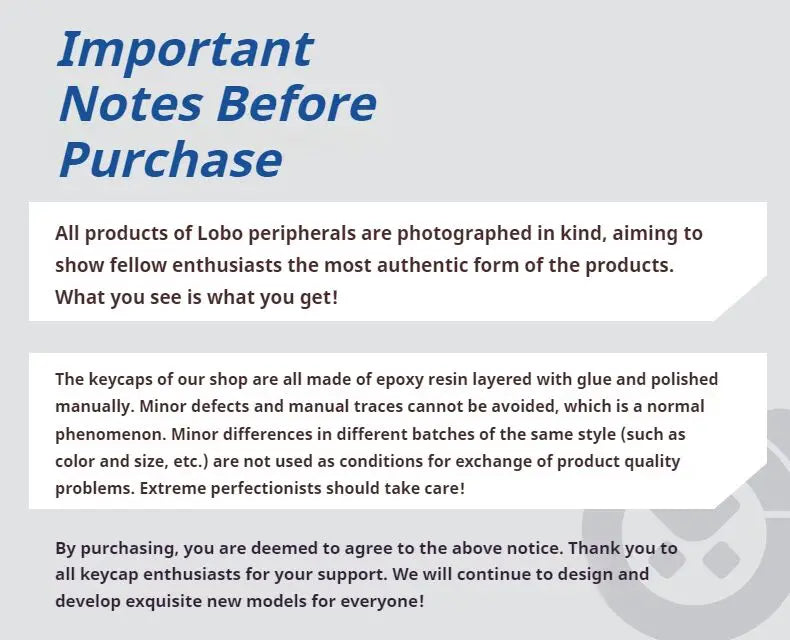 Important Notes Before Purchase

All products of Lobo peripherals are photographed in kind, aiming to show fellow enthusiasts the most authentic form of the products. What you see is what you get!

The keycaps of our shop are all made of epoxy resin layered with glue and polished manually. Minor defects and manual traces cannot be avoided, which is a normal phenomenon. Minor differences in different batches of the same style (such as color and size, etc.) are not used as conditions for exchange of product quality problems. Extreme perfectionists should take care!

By purchasing, you are deemed to agree to the above notice. Thank you to all keycap enthusiasts for your support. We will continue to design and develop exquisite new models for everyone!